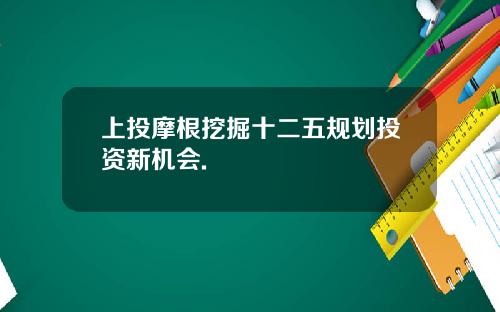 上投摩根挖掘十二五规划投资新机会.